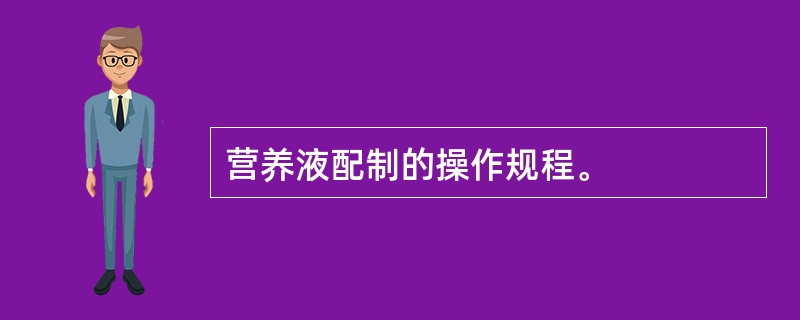 营养液配制的操作规程。